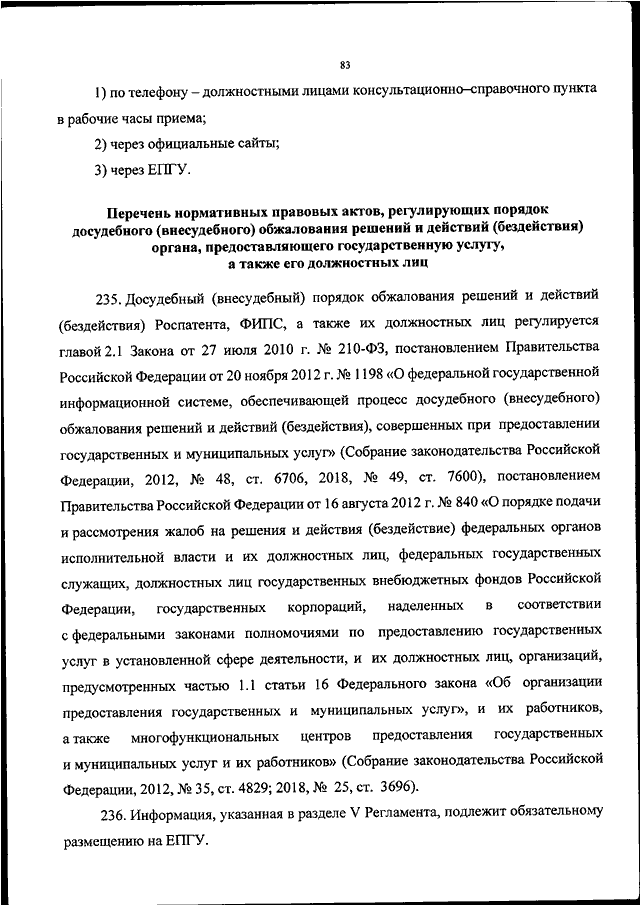 83

1) по телефону – должностными лицами консультационно–справочного пункта в рабочие часы приема;

2) через официальные сайты;

3) через ЕПГУ.

Перечень нормативных правовых актов, регулирующих порядок досудебного (внесудебного) обжалования решений и действий (бездействия) органа, предоставляющего государственную услугу, а также его должностных лиц

235. Досудебный (внесудебный) порядок обжалования решений и действий (бездействия) Роспатента, ФИПС, а также их должностных лиц регулируется главой 2.1 Закона от 27 июля 2010 г. № 210-ФЗ, постановлением Правительства Российской Федерации от 20 ноября 2012 г. № 1198 «О федеральной государственной информационной системе, обеспечивающей процесс досудебного (внесудебного) обжалования решений и действий (бездействия), совершенных при предоставлении государственных и муниципальных услуг» (Собрание законодательства Российской Федерации, 2012, № 48, ст. 6706, 2018, № 49, ст. 7600), постановлением Правительства Российской Федерации от 16 августа 2012 г. № 840 «О порядке подачи и рассмотрения жалоб на решения и действия (бездействие) федеральных органов исполнительной власти и их должностных лиц, федеральных государственных служащих, должностных лиц государственных внебюджетных фондов Российской Федерации, государственных корпораций, наделенных в соответствии с федеральными законами полномочиями по предоставлению государственных услуг в установленной сфере деятельности, и их должностных лиц, организаций, предусмотренных частью 1.1 статьи 16 Федерального закона «Об организации предоставления государственных и муниципальных услуг», и их работников, а также многофункциональных центров предоставления государственных и муниципальных услуг и их работников» (Собрание законодательства Российской Федерации, 2012, № 35, ст. 4829; 2018, № 25, ст. 3696).

236. Информация, указанная в разделе V Регламента, подлежит обязательному размещению на ЕПГУ.